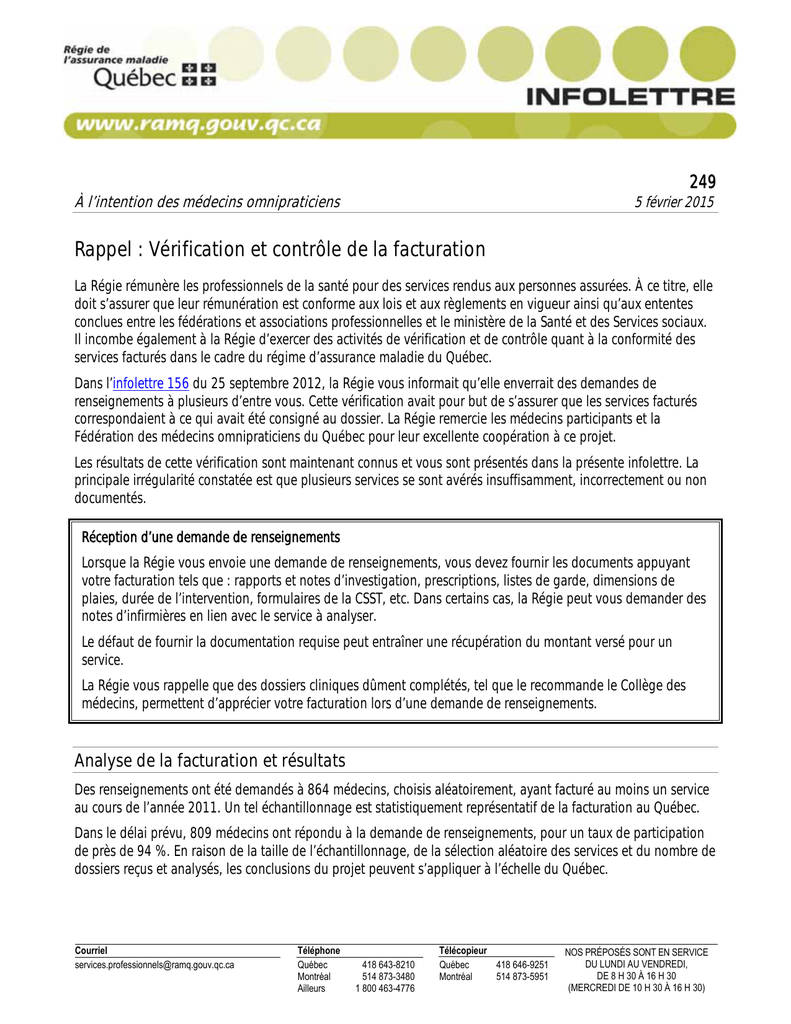 Régie de l'assurance maladie Québec

INFOLETTRE

www.ramq.gouv.qc.ca

249

À l'intention des médecins omnipraticiens

5 février 2015

Rappel : Vérification et contrôle de la facturation

La Régie rémunère les professionnels de la santé pour des services rendus aux personnes assurées. À ce titre, elle doit s'assurer que leur rémunération est conforme aux lois et aux règlements en vigueur ainsi qu'aux ententes conclues entre les fédérations et associations professionnelles et le ministère de la Santé et des Services sociaux. Il incombe également à la Régie d'exercer des activités de vérification et de contrôle quant à la conformité des services facturés dans le cadre du régime d'assurance maladie du Québec.

Dans l'infolettre 156 du 25 septembre 2012, la Régie vous informait qu'elle enverrait des demandes de renseignements à plusieurs d'entre vous. Cette vérification avait pour but de s'assurer que les services facturés correspondaient à ce qui avait été consigné au dossier. La Régie remercie les médecins participants et la Fédération des médecins omnipraticiens du Québec pour leur excellente coopération à ce projet.

Les résultats de cette vérification sont maintenant connus et vous sont présentés dans la présente infolettre. La principale irrégularité constatée est que plusieurs services se sont avérés insuffisamment, incorrectement ou non documentés.

Réception d'une demande de renseignements

Lorsque la Régie vous envoie une demande de renseignements, vous devez fournir les documents appuyant votre facturation tels que : rapports et notes d'investigation, prescriptions, listes de garde, dimensions de plaies, durée de l'intervention, formulaires de la CSST, etc. Dans certains cas, la Régie peut vous demander des notes d'infirmières en lien avec le service à analyser.

Le défaut de fournir la documentation requise peut entraîner une récupération du montant versé pour un service.

La Régie vous rappelle que des dossiers cliniques dûment complétés, tel que le recommande le Collège des médecins, permettent d'apprécier votre facturation lors d'une demande de renseignements.

Analyse de la facturation et résultats

Des renseignements ont été demandés à 864 médecins, choisis aléatoirement, ayant facturé au moins un service au cours de l'année 2011. Un tel échantillonnage est statistiquement représentatif de la facturation au Québec.

Dans le délai prévu, 809 médecins ont répondu à la demande de renseignements, pour un taux de participation de près de 94 %. En raison de la taille de l'échantillonnage, de la sélection aléatoire des services et du nombre de dossiers reçus et analysés, les conclusions du projet peuvent s'appliquer à l'échelle du Québec.

Courriel
services.professionnels@ramq.gouv.qc.ca

Téléphone
Québec 418 643-8210
Montréal 514 873-3480
Ailleurs 1 800 463-4776

Télécopieur
Québec 418 646-9251
Montréal 514 873-5951

NOS PRÉPOSÉS SONT EN SERVICE DU LUNDI AU VENDREDI, DE 8 H 30 À 16 H 30 (MERCREDI DE 10 H 30 À 16 H 30)